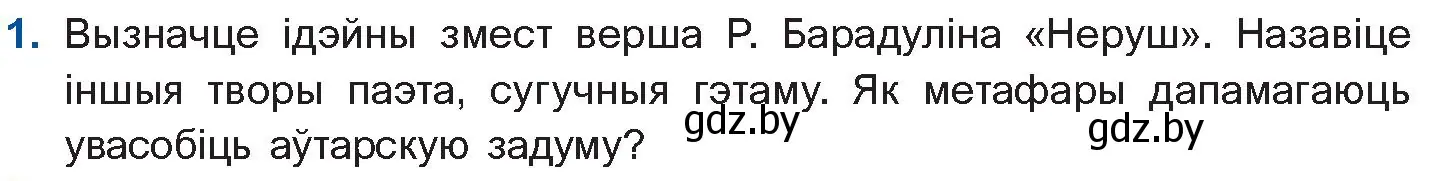 1. Вызначце ідэйны змест верша Р. Барадуліна «Неруш». Назавіце іншыя творы паэта, сугучныя гэтаму. Як метафары дапамагаюць увасобіць аўтарскую задуму?

gdz.by gdz.by